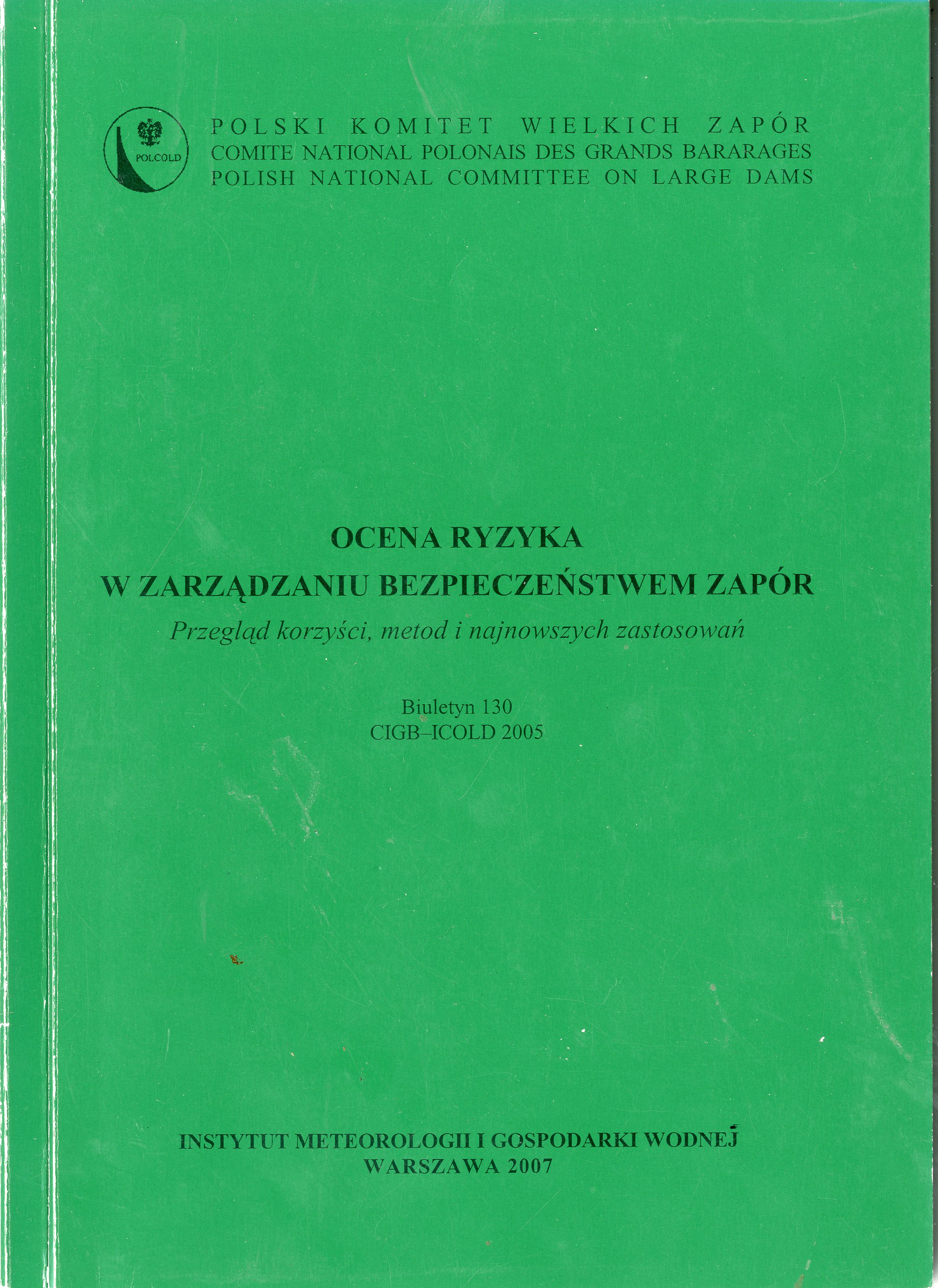 POLCOLD

POLSKI KOMITET WIELKICH ZAPÓR
COMITE NATIONAL POLONAIS DES GRANDS BARARAGES
POLISH NATIONAL COMMITTEE ON LARGE DAMS

OCENA RYZYKA
W ZARZĄDZANIU BEZPIECZEŃSTWEM ZAPÓR
Przegląd korzyści, metod i najnowszych zastosowań

Biuletyn 130
CIGB–ICOLD 2005

INSTYTUT METEOROLOGII I GOSPODARKI WODNEJ
WARSZAWA 2007